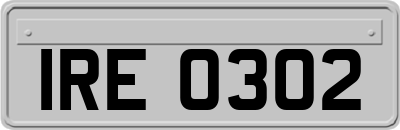 IRE 0302